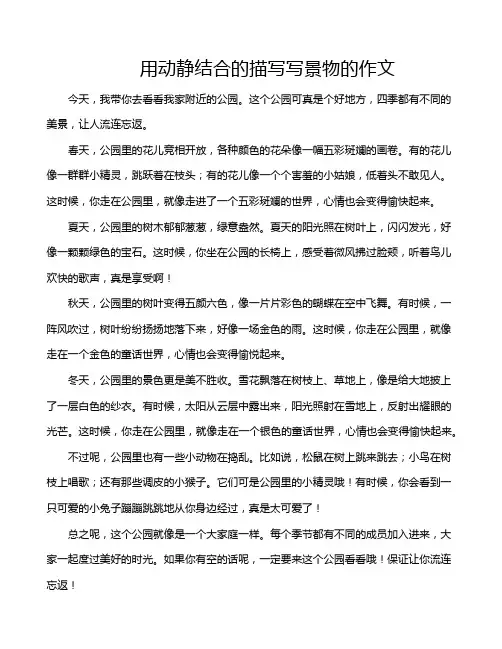 用动静结合的描写写景物的作文

今天，我带你去看看我家附近的公园。这个公园可真是个好地方，四季都有不同的美景，让人流连忘返。

春天，公园里的花儿竞相开放，各种颜色的花朵像一幅五彩斑斓的画卷。有的花儿像一群群小精灵，跳跃着在枝头；有的花儿像一个个害羞的小姑娘，低着头不敢见人。这时候，你走在公园里，就像走进了一个五彩斑斓的世界，心情也会变得愉快起来。

夏天，公园里的树木郁郁葱葱，绿意盎然。夏天的阳光照在树叶上，闪闪发光，好像一颗颗绿色的宝石。这时候，你坐在公园的长椅上，感受着微风拂过脸颊，听着鸟儿欢快的歌声，真是享受啊！

秋天，公园里的树叶变得五颜六色，像一片片彩色的蝴蝶在空中飞舞。有时候，一阵风吹过，树叶纷纷扬扬地落下来，好像一场金色的雨。这时候，你走在公园里，就像走在一个金色的童话世界，心情也会变得愉悦起来。

冬天，公园里的景色更是美不胜收。雪花飘落在树枝上、草地上，像是给大地披上了一层白色的纱衣。有时候，太阳从云层中露出来，阳光照射在雪地上，反射出耀眼的光芒。这时候，你走在公园里，就像走在一个银色的童话世界，心情也会变得愉快起来。

不过呢，公园里也有一些小动物在捣乱。比如说，松鼠在树上跳来跳去；小鸟在树枝上唱歌；还有那些调皮的小猴子。它们可是公园里的小精灵哦！有时候，你会看到一只可爱的小兔子蹦蹦跳跳地从你身边经过，真是太可爱了！

总之呢，这个公园就像是一个大家庭一样。每个季节都有不同的成员加入进来，大家一起度过美好的时光。如果你有空的话呢，一定要来这个公园看看哦！保证让你流连忘返！